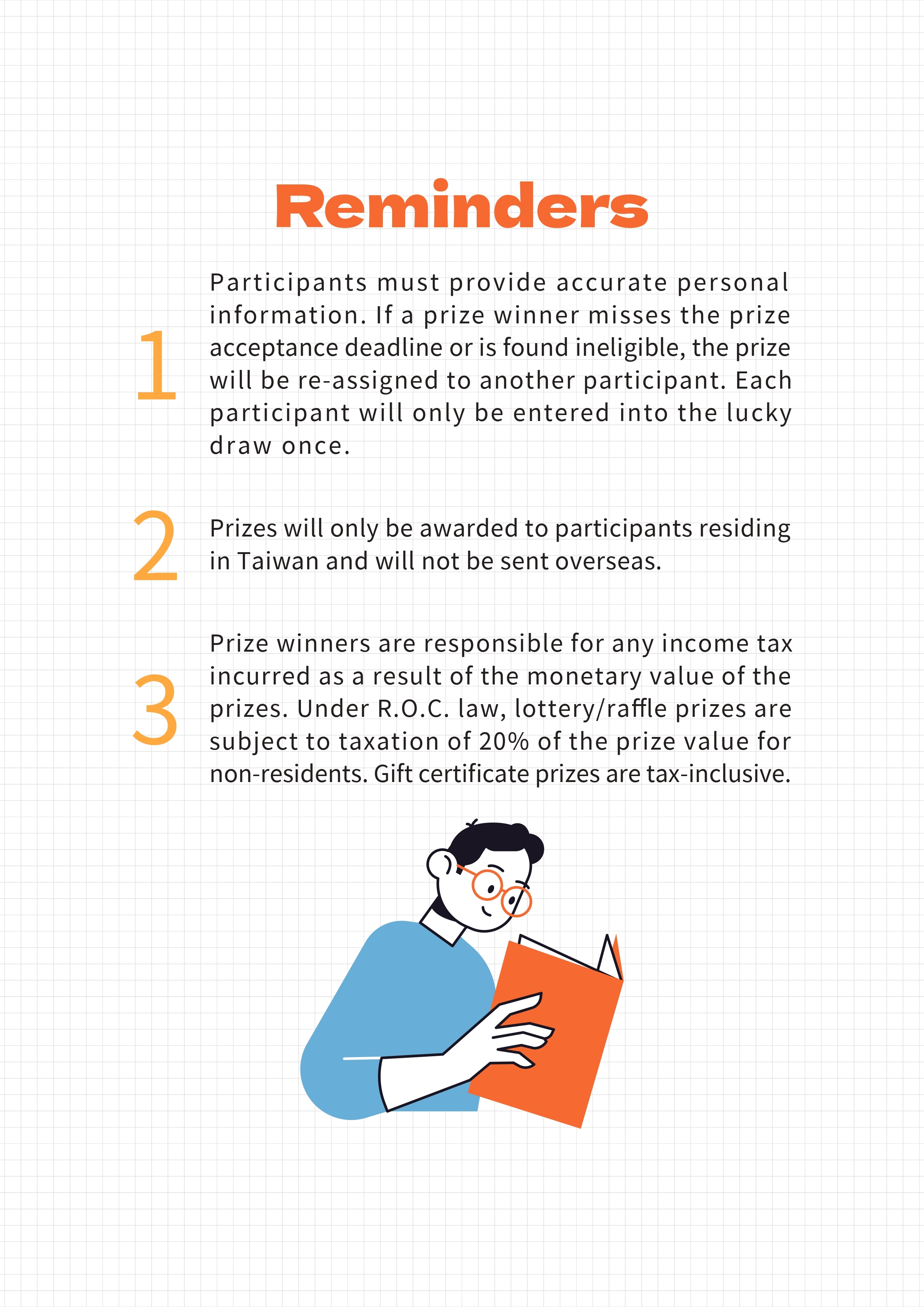 Reminders

1

Participants must provide accurate personal information. If a prize winner misses the prize acceptance deadline or is found ineligible, the prize will be re-assigned to another participant. Each participant will only be entered into the lucky draw once.

2

Prizes will only be awarded to participants residing in Taiwan and will not be sent overseas.

3

Prize winners are responsible for any income tax incurred as a result of the monetary value of the prizes. Under R.O.C. law, lottery/raffle prizes are subject to taxation of 20% of the prize value for non-residents. Gift certificate prizes are tax-inclusive.